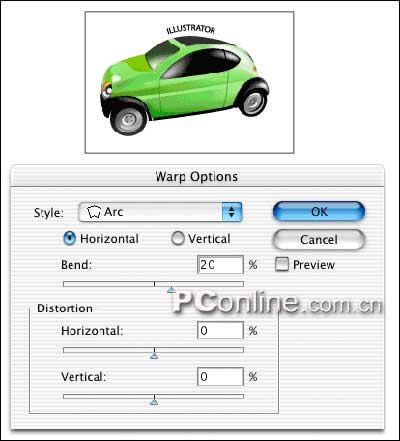 ILLUSTRATOR

Warp Options

Style: Arc

OK

Horizontal Vertical

Cancel

Bend: 20 %

Preview

PConline.com.cn

Distortion

Horizontal: 0 %

Vertical: 0 %